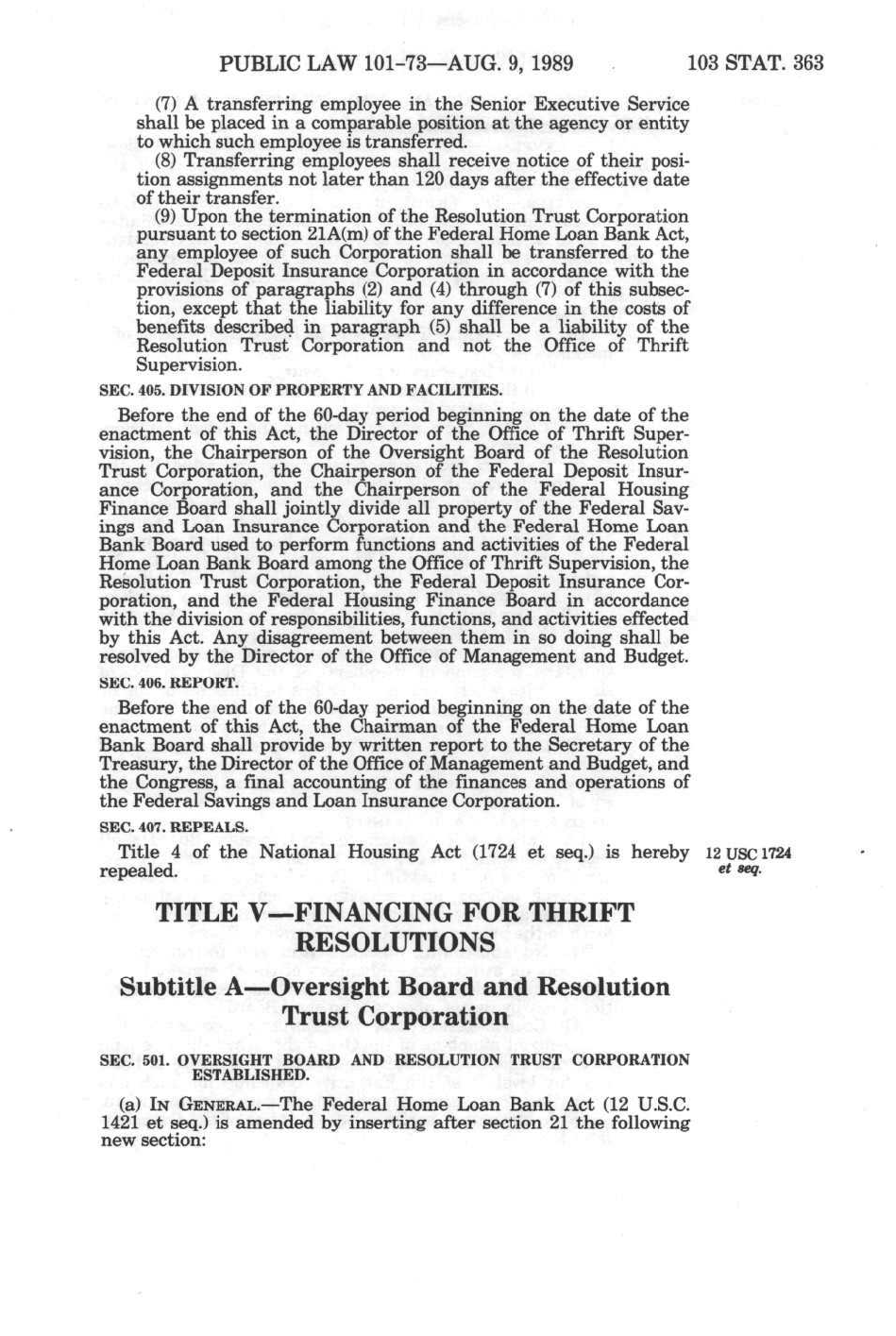 PUBLIC LAW 101-73—AUG. 9, 1989 103 STAT. 363

(7) A transferring employee in the Senior Executive Service shall be placed in a comparable position at the agency or entity to which such employee is transferred.

(8) Transferring employees shall receive notice of their position assignments not later than 120 days after the effective date of their transfer.

(9) Upon the termination of the Resolution Trust Corporation pursuant to section 21A(m) of the Federal Home Loan Bank Act, any employee of such Corporation shall be transferred to the Federal Deposit Insurance Corporation in accordance with the provisions of paragraphs (2) and (4) through (7) of this subsection, except that the liability for any difference in the costs of benefits described in paragraph (5) shall be a liability of the Resolution Trust Corporation and not the Office of Thrift Supervision.

SEC. 405. DIVISION OF PROPERTY AND FACILITIES.

Before the end of the 60-day period beginning on the date of the enactment of this Act, the Director of the Office of Thrift Supervision, the Chairperson of the Oversight Board of the Resolution Trust Corporation, the Chairperson of the Federal Deposit Insurance Corporation, and the Chairperson of the Federal Housing Finance Board shall jointly divide all property of the Federal Savings and Loan Insurance Corporation and the Federal Home Loan Bank Board used to perform functions and activities of the Federal Home Loan Bank Board among the Office of Thrift Supervision, the Resolution Trust Corporation, the Federal Deposit Insurance Corporation, and the Federal Housing Finance Board in accordance with the division of responsibilities, functions, and activities effected by this Act. Any disagreement between them in so doing shall be resolved by the Director of the Office of Management and Budget.

SEC. 406. REPORT.

Before the end of the 60-day period beginning on the date of the enactment of this Act, the Chairman of the Federal Home Loan Bank Board shall provide by written report to the Secretary of the Treasury, the Director of the Office of Management and Budget, and the Congress, a final accounting of the finances and operations of the Federal Savings and Loan Insurance Corporation.

SEC. 407. REPEALS.

Title 4 of the National Housing Act (1724 et seq.) is hereby repealed.

12 USC 1724 et seq.

TITLE V—FINANCING FOR THRIFT RESOLUTIONS

Subtitle A—Oversight Board and Resolution Trust Corporation

SEC. 501. OVERSIGHT BOARD AND RESOLUTION TRUST CORPORATION ESTABLISHED.

(a) IN GENERAL.—The Federal Home Loan Bank Act (12 U.S.C. 1421 et seq.) is amended by inserting after section 21 the following new section: